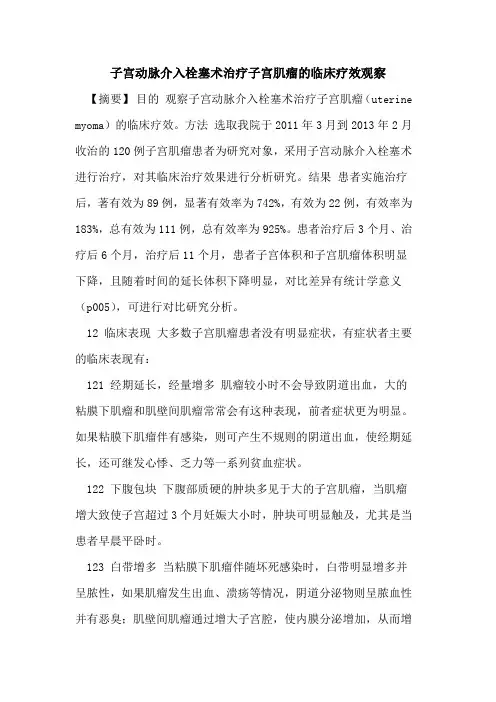 子宫动脉介入栓塞术治疗子宫肌瘤的临床疗效观察

【摘要】目的 观察子宫动脉介入栓塞术治疗子宫肌瘤（uterine myoma）的临床疗效。方法 选取我院于 2011 年 3 月到 2013 年 2 月收治的 120 例子宫肌瘤患者为研究对象，采用子宫动脉介入栓塞术进行治疗，对其临床治疗效果进行分析研究。结果 患者实施治疗后，著有效为 89 例，显著有效率为 742%，有效为 22 例，有效率为 183%，总有效为 111 例，总有效率为 925%。患者治疗后 3 个月、治疗后 6 个月，治疗后 11 个月，患者子宫体积和子宫肌瘤体积明显下降，且随着时间的延长体积下降明显，对比差异有统计学意义（p005），可进行对比研究分析。

12 临床表现 大多数子宫肌瘤患者没有明显症状，有症状者主要的临床表现有：

121 经期延长，经量增多 肌瘤较小时不会导致阴道出血，大的粘膜下肌瘤和肌壁间肌瘤常常会有这种表现，前者症状更为明显。如果粘膜下肌瘤伴有感染，则可产生不规则的阴道出血，使经期延长，还可继发心悸、乏力等一系列贫血症状。

122 下腹包块 下腹部质硬的肿块多见于大的子宫肌瘤，当肌瘤增大致使子宫超过 3 个月妊娠大小时，肿块可明显触及，尤其是当患者早晨平卧时。

123 白带增多 当粘膜下肌瘤伴随坏死感染时，白带明显增多并呈脓性，如果肌瘤发生出血、溃疡等情况，阴道分泌物则呈脓血性并有恶臭；肌壁间肌瘤通过增大子宫腔，使内膜分泌增加，从而增